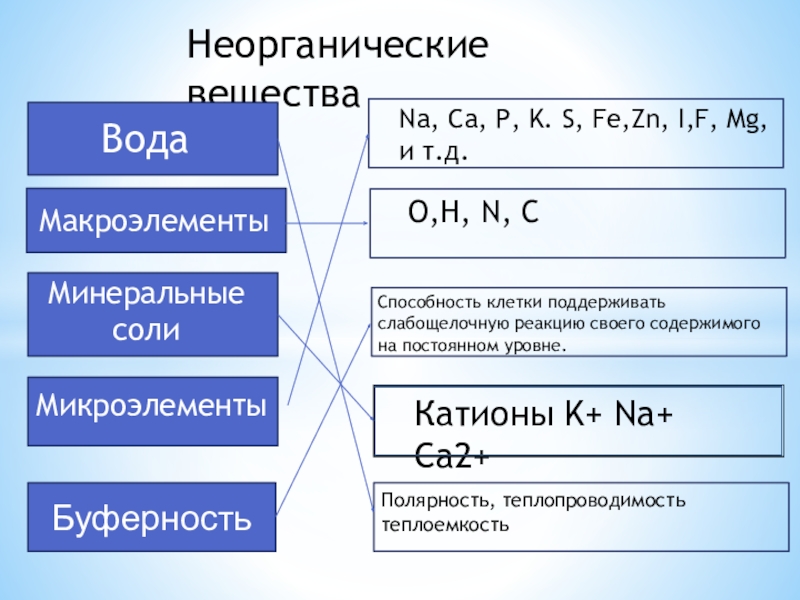 Неорганические вещества

Вода

Макроэлементы

Минеральные соли

Микроэлементы

Буферность

Na, Ca, P, K. S, Fe,Zn, I,F, Mg, и т.д.

O,H, N, C

Способность клетки поддерживать слабощелочную реакцию своего содержимого на постоянном уровне.

Катионы K+ Na+ Ca2+

Полярность, теплопроводимость теплоемкость